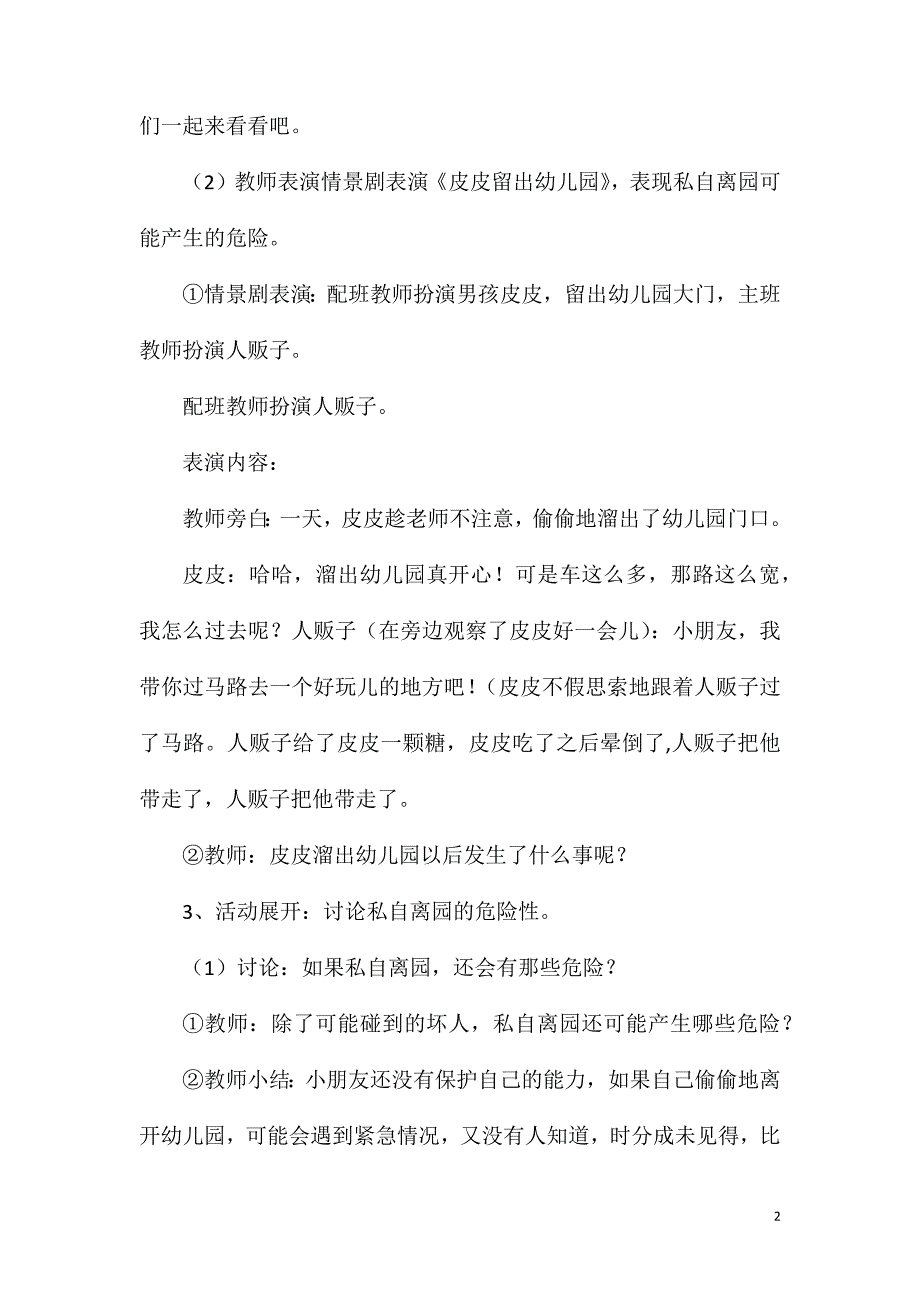 们一起来看看吧。

（2）教师表演情景剧表演《皮皮留出幼儿园》，表现私自离园可能产生的危险。

①情景剧表演：配班教师扮演男孩皮皮，留出幼儿园大门，主班教师扮演人贩子。

配班教师扮演人贩子。

表演内容：

教师旁白：一天，皮皮趁老师不注意，偷偷地溜出了幼儿园门口。

皮皮：哈哈，溜出幼儿园真开心！可是车这么多，那路这么宽，我怎么过去呢？人贩子（在旁边观察了皮皮好一会儿）：小朋友，我带你过马路去一个好玩儿的地方吧！（皮皮不假思索地跟着人贩子过了马路。人贩子给了皮皮一颗糖，皮皮吃了之后晕倒了,人贩子把他带走了，人贩子把他带走了。

②教师：皮皮溜出幼儿园以后发生了什么事呢？

3、活动展开：讨论私自离园的危险性。

（1）讨论：如果私自离园，还会有那些危险？

①教师：除了可能碰到的坏人，私自离园还可能产生哪些危险？

②教师小结：小朋友还没有保护自己的能力，如果自己偷偷地离开幼儿园，可能会遇到紧急情况，又没有人知道，时分成未见得，比

2